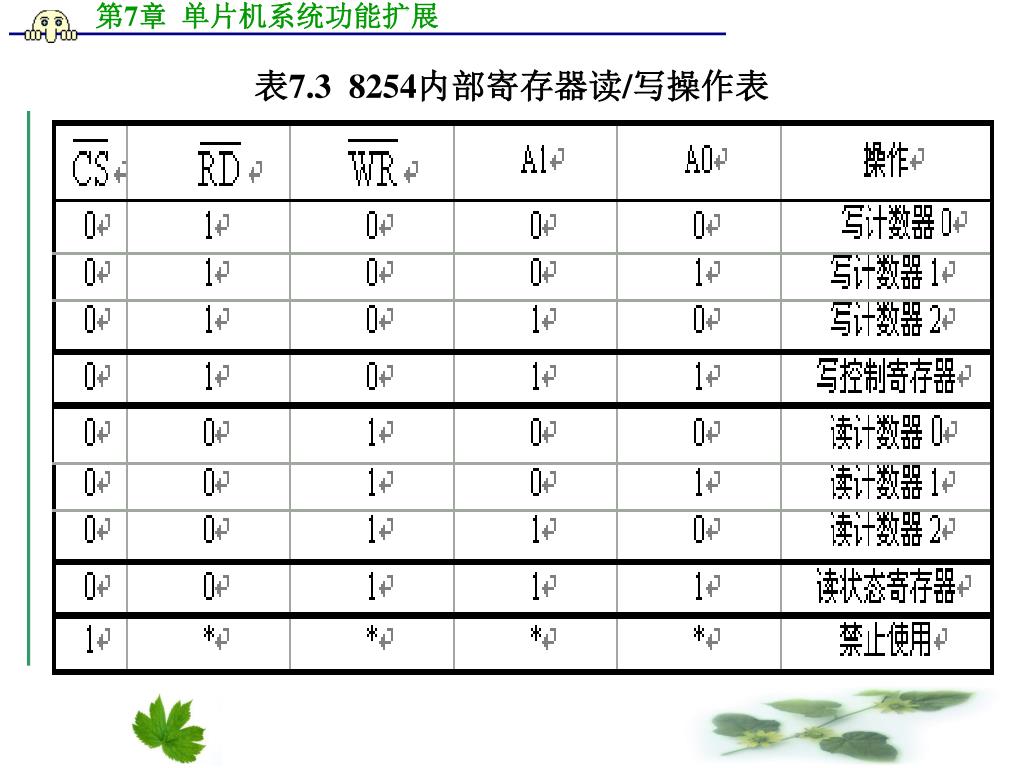 第7章 单片机系统功能扩展

表7.3 8254内部寄存器读/写操作表

| $\overline{CS}$ | $\overline{RD}$ | $\overline{WR}$ | A1 | A0 | 操作 |
|---|---|---|---|---|---|
| 0 | 1 | 0 | 0 | 0 | 写计数器 0 |
| 0 | 1 | 0 | 0 | 1 | 写计数器 1 |
| 0 | 1 | 0 | 1 | 0 | 写计数器 2 |
| 0 | 1 | 0 | 1 | 1 | 写控制寄存器 |
| 0 | 0 | 1 | 0 | 0 | 读计数器 0 |
| 0 | 0 | 1 | 0 | 1 | 读计数器 1 |
| 0 | 0 | 1 | 1 | 0 | 读计数器 2 |
| 0 | 0 | 1 | 1 | 1 | 读状态寄存器 |
| 1 | * | * | * | * | 禁止使用 |